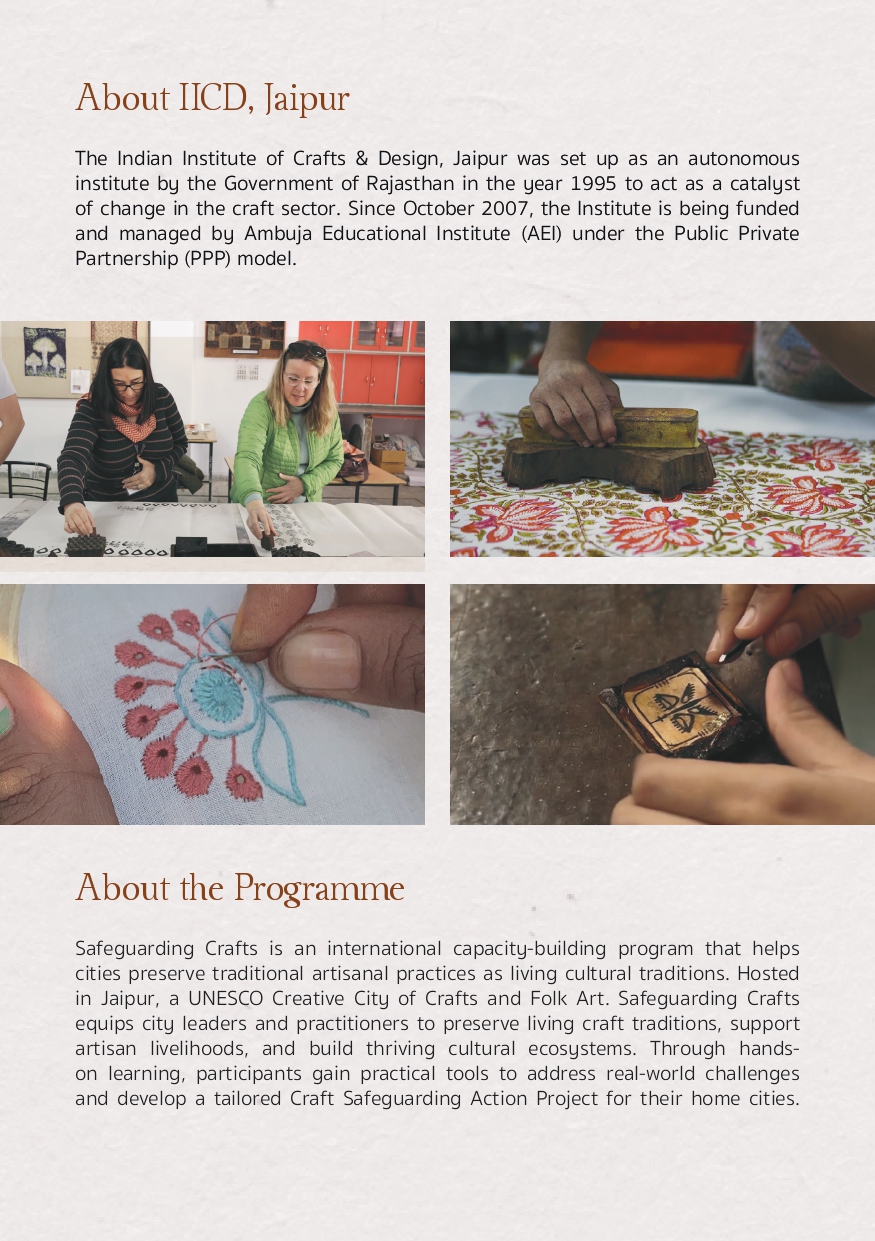 About IICD, Jaipur

The Indian Institute of Crafts & Design, Jaipur was set up as an autonomous institute by the Government of Rajasthan in the year 1995 to act as a catalyst of change in the craft sector. Since October 2007, the Institute is being funded and managed by Ambuja Educational Institute (AEI) under the Public Private Partnership (PPP) model.

About the Programme

Safeguarding Crafts is an international capacity-building program that helps cities preserve traditional artisanal practices as living cultural traditions. Hosted in Jaipur, a UNESCO Creative City of Crafts and Folk Art. Safeguarding Crafts equips city leaders and practitioners to preserve living craft traditions, support artisan livelihoods, and build thriving cultural ecosystems. Through hands-on learning, participants gain practical tools to address real-world challenges and develop a tailored Craft Safeguarding Action Project for their home cities.